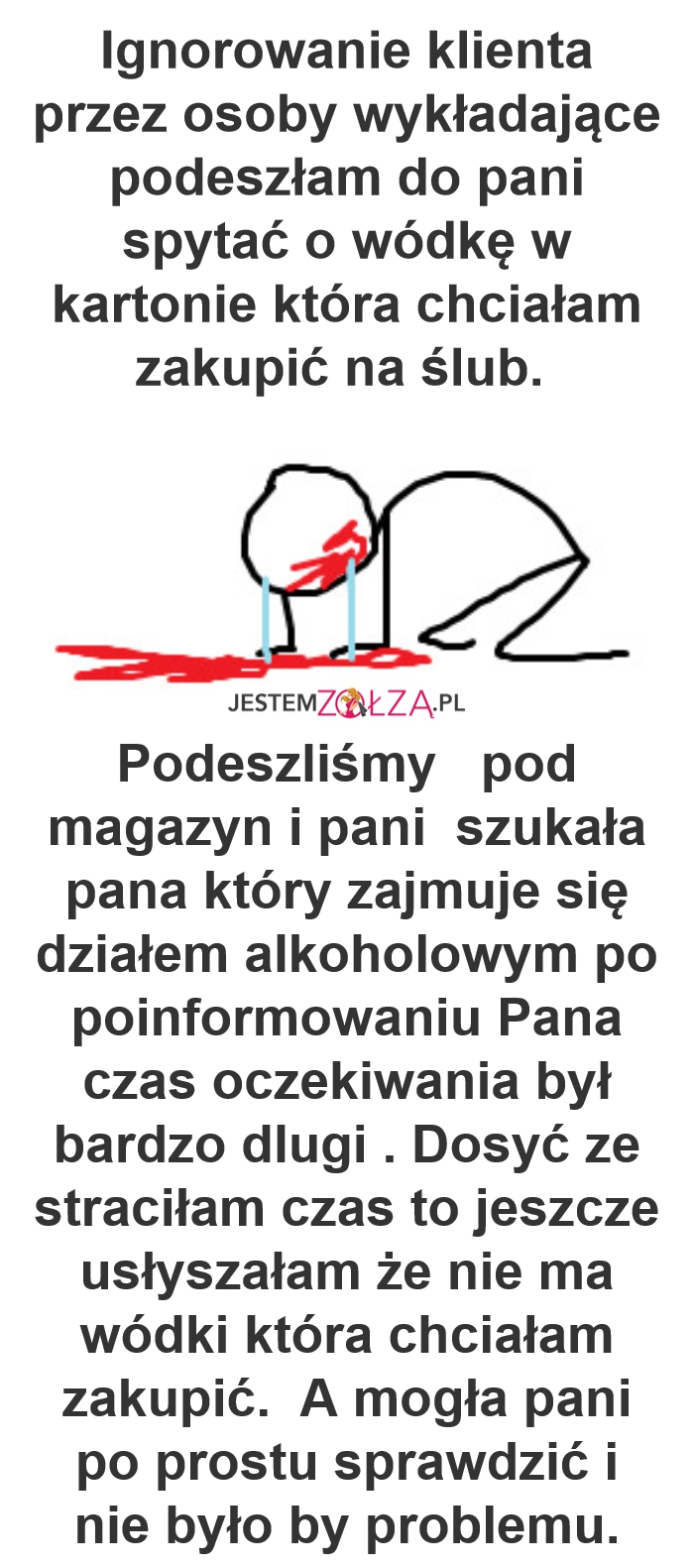 Ignorowanie klienta przez osoby wykładające podeszłam do pani spytać o wódkę w kartonie która chciałam zakupić na ślub.

JESTEMZOŁZA.PL

Podeszliśmy pod magazyn i pani szukała pana który zajmuje się działem alkoholowym po poinformowaniu Pana czas oczekiwania był bardzo dlugi . Dosyć ze straciłam czas to jeszcze usłyszałam że nie ma wódki która chciałam zakupić. A mogła pani po prostu sprawdzić i nie było by problemu.